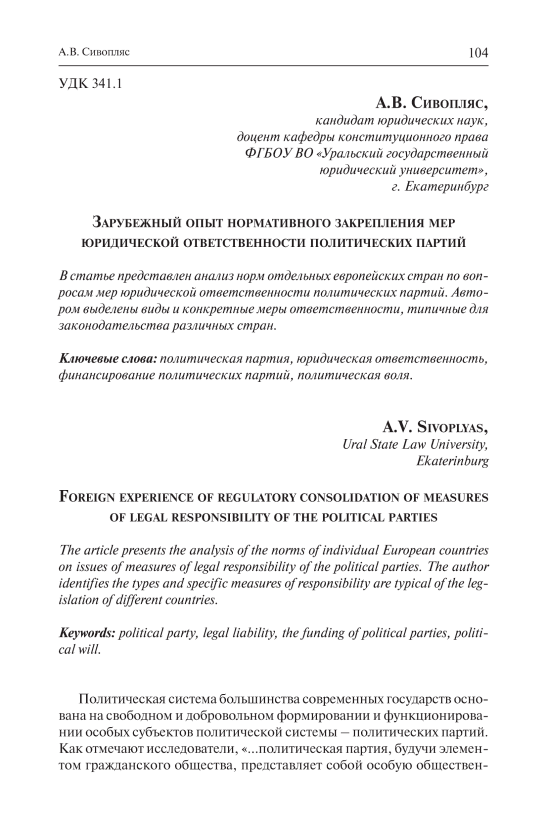 А.В. Сивопляс

104

УДК 341.1

А.В. Сивопляс,
кандидат юридических наук,
доцент кафедры конституционного права
ФГБОУ ВО «Уральский государственный
юридический университет»,
г. Екатеринбург

Зарубежный опыт нормативного закрепления мер юридической ответственности политических партий

В статье представлен анализ норм отдельных европейских стран по вопросам мер юридической ответственности политических партий. Автором выделены виды и конкретные меры ответственности, типичные для законодательства различных стран.

Ключевые слова: политическая партия, юридическая ответственность, финансирование политических партий, политическая воля.

A.V. Sivoplyas,
Ural State Law University,
Ekaterinburg

Foreign experience of regulatory consolidation of measures of legal responsibility of the political parties

The article presents the analysis of the norms of individual European countries on issues of measures of legal responsibility of the political parties. The author identifies the types and specific measures of responsibility are typical of the legislation of different countries.

Keywords: political party, legal liability, the funding of political parties, political will.

Политическая система большинства современных государств основана на свободном и добровольном формировании и функционировании особых субъектов политической системы – политических партий. Как отмечают исследователи, «...политическая партия, будучи элементом гражданского общества, представляет собой особую обществен-